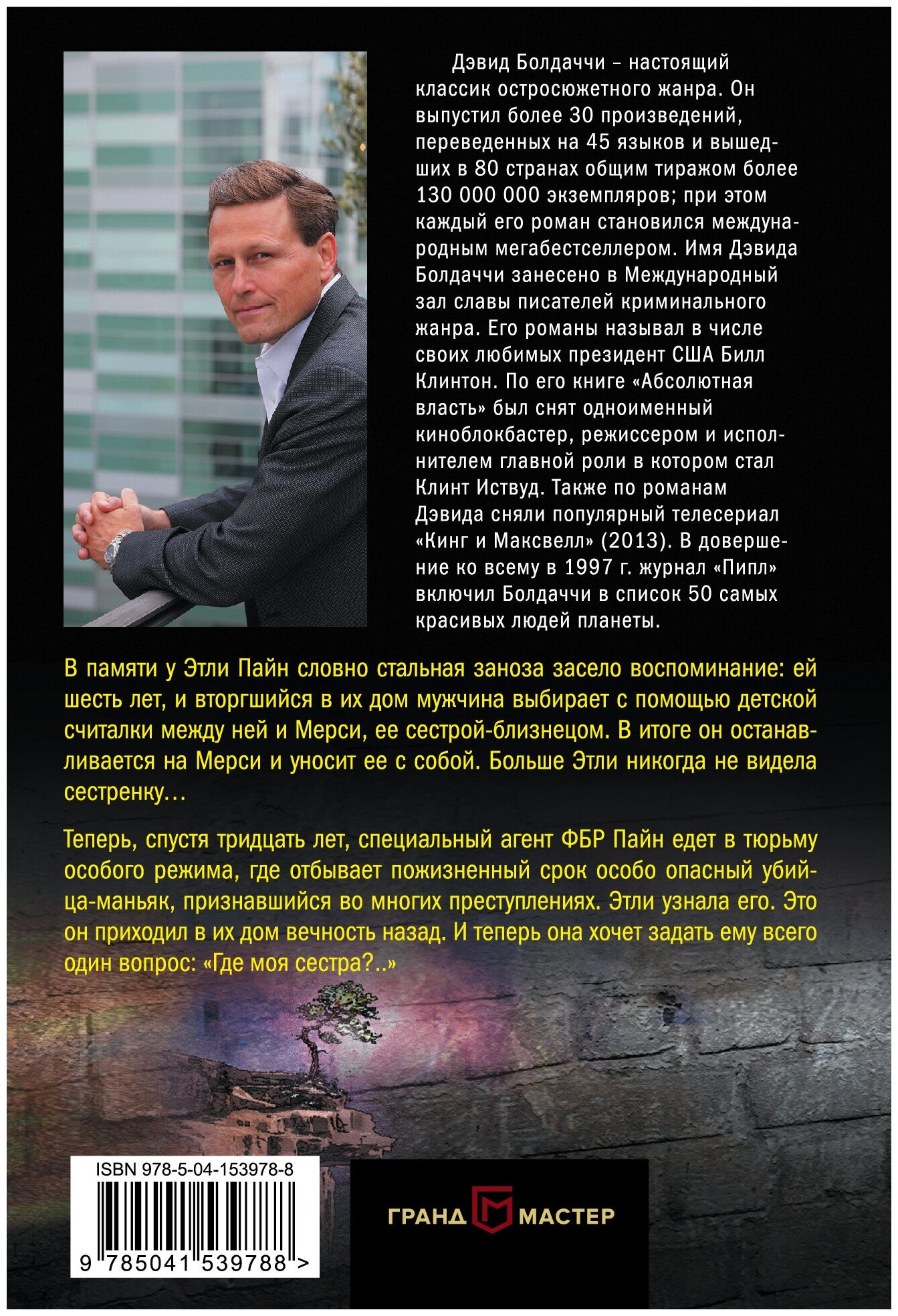 Дэвид Болдаччи – настоящий классик остросюжетного жанра. Он выпустил более 30 произведений, переведенных на 45 языков и вышедших в 80 странах общим тиражом более 130 000 000 экземпляров; при этом каждый его роман становился международным мегабестселлером. Имя Дэвида Болдаччи занесено в Международный зал славы писателей криминального жанра. Его романы называл в числе своих любимых президент США Билл Клинтон. По его книге «Абсолютная власть» был снят одноименный киноблокбастер, режиссером и исполнителем главной роли в котором стал Клинт Иствуд. Также по романам Дэвида сняли популярный телесериал «Кинг и Максвелл» (2013). В довершение ко всему в 1997 г. журнал «Пипл» включил Болдаччи в список 50 самых красивых людей планеты.

В памяти у Этли Пайн словно стальная заноза засело воспоминание: ей шесть лет, и вторгшийся в их дом мужчина выбирает с помощью детской считалки между ней и Мерси, ее сестрой-близнецом. В итоге он останавливается на Мерси и уносит ее с собой. Больше Этли никогда не видела сестренку…

Теперь, спустя тридцать лет, специальный агент ФБР Пайн едет в тюрьму особого режима, где отбывает пожизненный срок особо опасный убийца-маньяк, признавшийся во многих преступлениях. Этли узнала его. Это он приходил в их дом вечность назад. И теперь она хочет задать ему всего один вопрос: «Где моя сестра?..»

ISBN 978-5-04-153978-8

9 785041 539788 >

ГРАНД МАСТЕР